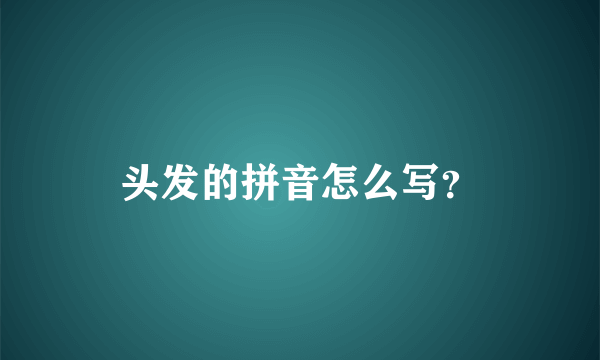 头发的拼音怎么写?